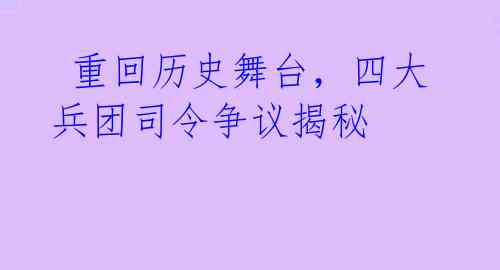 重回历史舞台，四大兵团司令争议揭秘